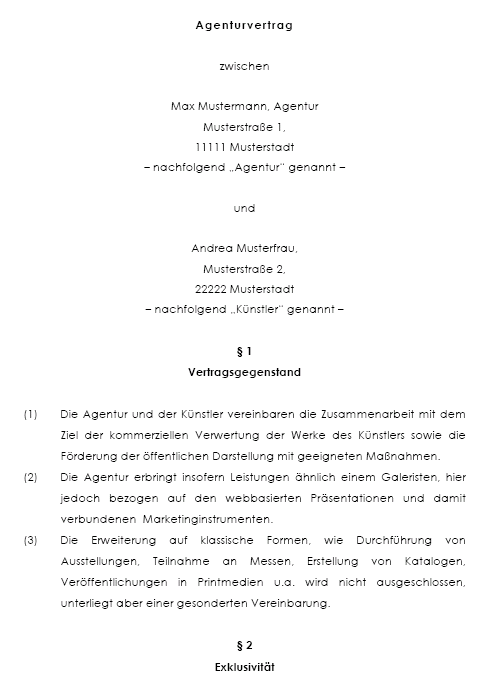 Agenturvertrag

zwischen

Max Mustermann, Agentur
Musterstraße 1,
11111 Musterstadt
– nachfolgend „Agentur" genannt –

und

Andrea Musterfrau,
Musterstraße 2,
22222 Musterstadt
– nachfolgend „Künstler" genannt –

§ 1
Vertragsgegenstand

(1) Die Agentur und der Künstler vereinbaren die Zusammenarbeit mit dem Ziel der kommerziellen Verwertung der Werke des Künstlers sowie die Förderung der öffentlichen Darstellung mit geeigneten Maßnahmen.

(2) Die Agentur erbringt insofern Leistungen ähnlich einem Galeristen, hier jedoch bezogen auf den webbasierten Präsentationen und damit verbundenen Marketinginstrumenten.

(3) Die Erweiterung auf klassische Formen, wie Durchführung von Ausstellungen, Teilnahme an Messen, Erstellung von Katalogen, Veröffentlichungen in Printmedien u.a. wird nicht ausgeschlossen, unterliegt aber einer gesonderten Vereinbarung.

§ 2
Exklusivität